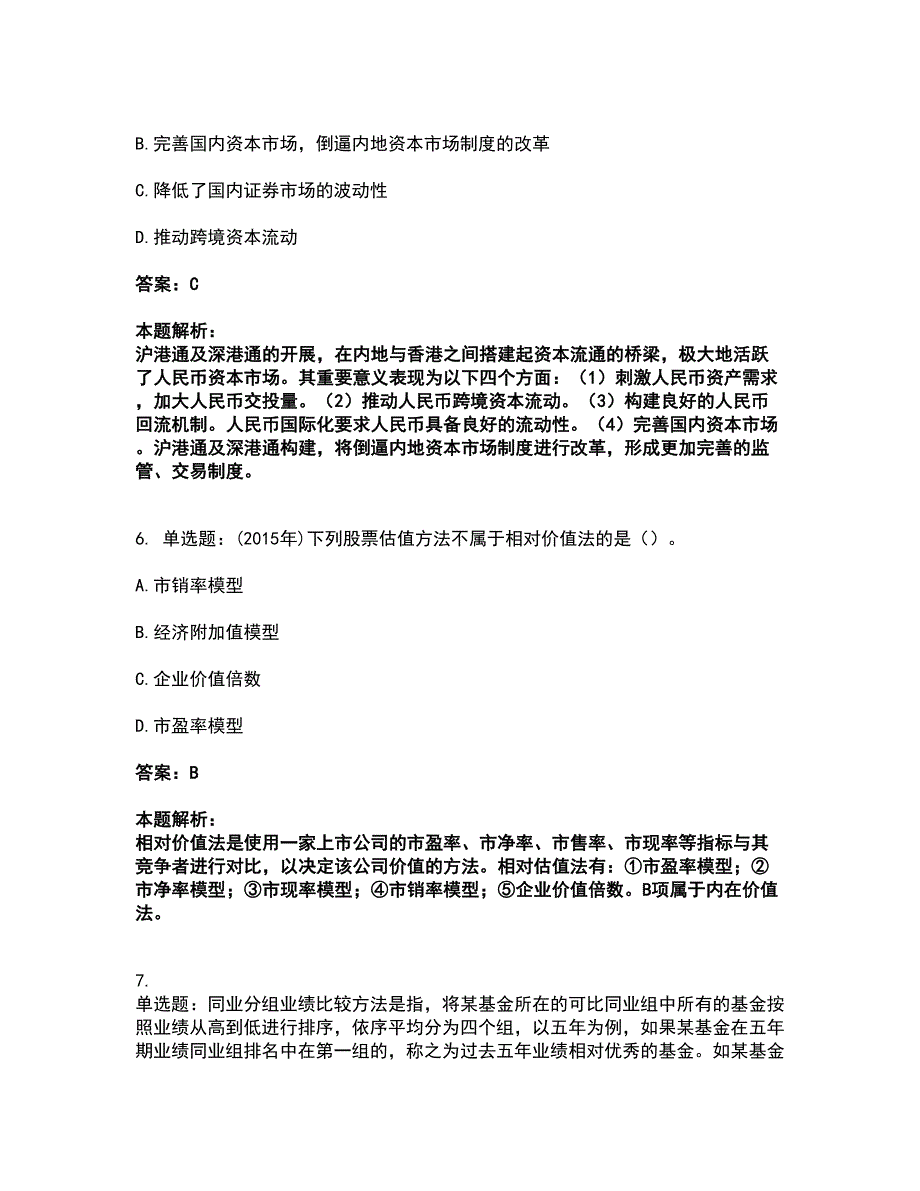 B.完善国内资本市场，倒逼内地资本市场制度的改革

C.降低了国内证券市场的波动性

D.推动跨境资本流动

答案：C

本题解析：
沪港通及深港通的开展，在内地与香港之间搭建起资本流通的桥梁，极大地活跃了人民币资本市场。其重要意义表现为以下四个方面：（1）刺激人民币资产需求，加大人民币交投量。（2）推动人民币跨境资本流动。（3）构建良好的人民币回流机制。人民币国际化要求人民币具备良好的流动性。（4）完善国内资本市场。沪港通及深港通构建，将倒逼内地资本市场制度进行改革，形成更加完善的监管、交易制度。

6. 单选题：(2015年)下列股票估值方法不属于相对价值法的是（）。

A.市销率模型

B.经济附加值模型

C.企业价值倍数

D.市盈率模型

答案：B

本题解析：
相对价值法是使用一家上市公司的市盈率、市净率、市售率、市现率等指标与其竞争者进行对比，以决定该公司价值的方法。相对估值法有：①市盈率模型；②市净率模型；③市现率模型；④市销率模型；⑤企业价值倍数。B项属于内在价值法。

7.
单选题：同业分组业绩比较方法是指，将某基金所在的可比同业组中所有的基金按照业绩从高到低进行排序，依序平均分为四个组，以五年为例，如果某基金在五年期业绩同业组排名中在第一组的，称之为过去五年业绩相对优秀的基金。如某基金